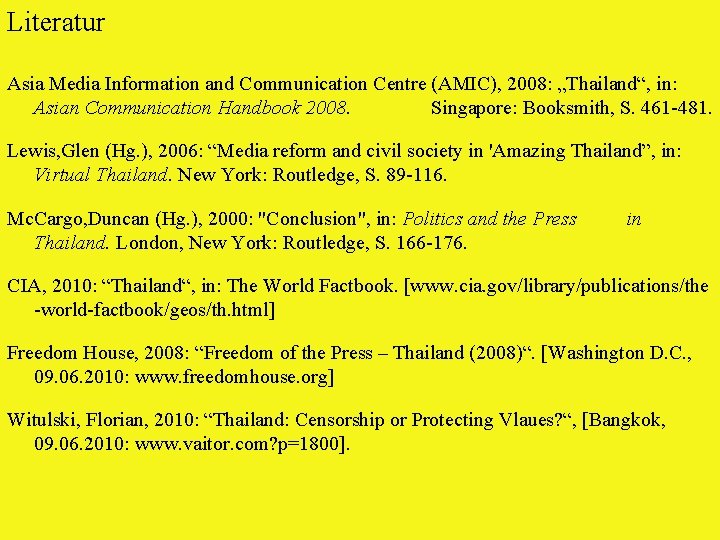 Literatur

Asia Media Information and Communication Centre (AMIC), 2008: „Thailand“, in: Asian Communication Handbook 2008. Singapore: Booksmith, S. 461-481.

Lewis,Glen (Hg.), 2006: “Media reform and civil society in 'Amazing Thailand”, in: Virtual Thailand. New York: Routledge, S. 89-116.

McCargo,Duncan (Hg.), 2000: "Conclusion", in: Politics and the Press in Thailand. London, New York: Routledge, S. 166-176.

CIA, 2010: “Thailand“, in: The World Factbook. [www.cia.gov/library/publications/the-world-factbook/geos/th.html]

Freedom House, 2008: “Freedom of the Press – Thailand (2008)“. [Washington D.C., 09.06.2010: www.freedomhouse.org]

Witulski, Florian, 2010: “Thailand: Censorship or Protecting Vlaues?“, [Bangkok, 09.06.2010: www.vaitor.com?p=1800].